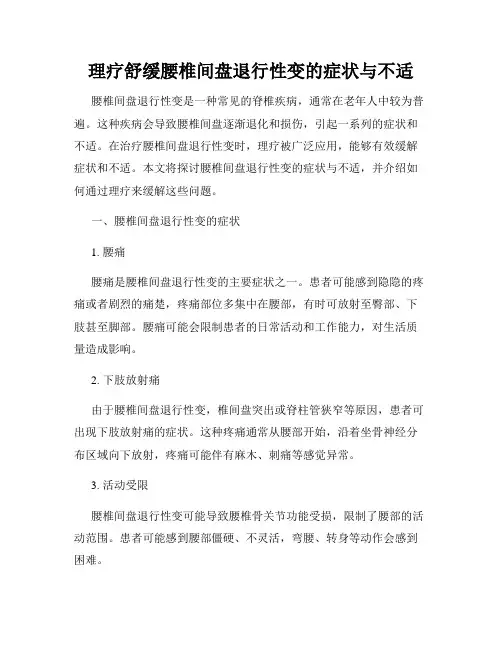 理疗舒缓腰椎间盘退行性变的症状与不适

腰椎间盘退行性变是一种常见的脊椎疾病，通常在老年人中较为普遍。这种疾病会导致腰椎间盘逐渐退化和损伤，引起一系列的症状和不适。在治疗腰椎间盘退行性变时，理疗被广泛应用，能够有效缓解症状和不适。本文将探讨腰椎间盘退行性变的症状与不适，并介绍如何通过理疗来缓解这些问题。

一、腰椎间盘退行性变的症状

1. 腰痛

腰痛是腰椎间盘退行性变的主要症状之一。患者可能感到隐隐的疼痛或者剧烈的痛楚，疼痛部位多集中在腰部，有时可放射至臀部、下肢甚至脚部。腰痛可能会限制患者的日常活动和工作能力，对生活质量造成影响。

2. 下肢放射痛

由于腰椎间盘退行性变，椎间盘突出或脊柱管狭窄等原因，患者可出现下肢放射痛的症状。这种疼痛通常从腰部开始，沿着坐骨神经分布区域向下放射，疼痛可能伴有麻木、刺痛等感觉异常。

3. 活动受限

腰椎间盘退行性变可能导致腰椎骨关节功能受损，限制了腰部的活动范围。患者可能感到腰部僵硬、不灵活，弯腰、转身等动作会感到困难。